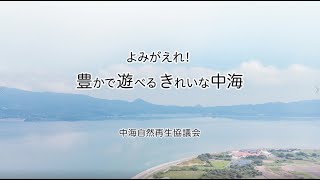 よみがえれ!

豊かで遊べるきれいな中海

中海自然再生協議会